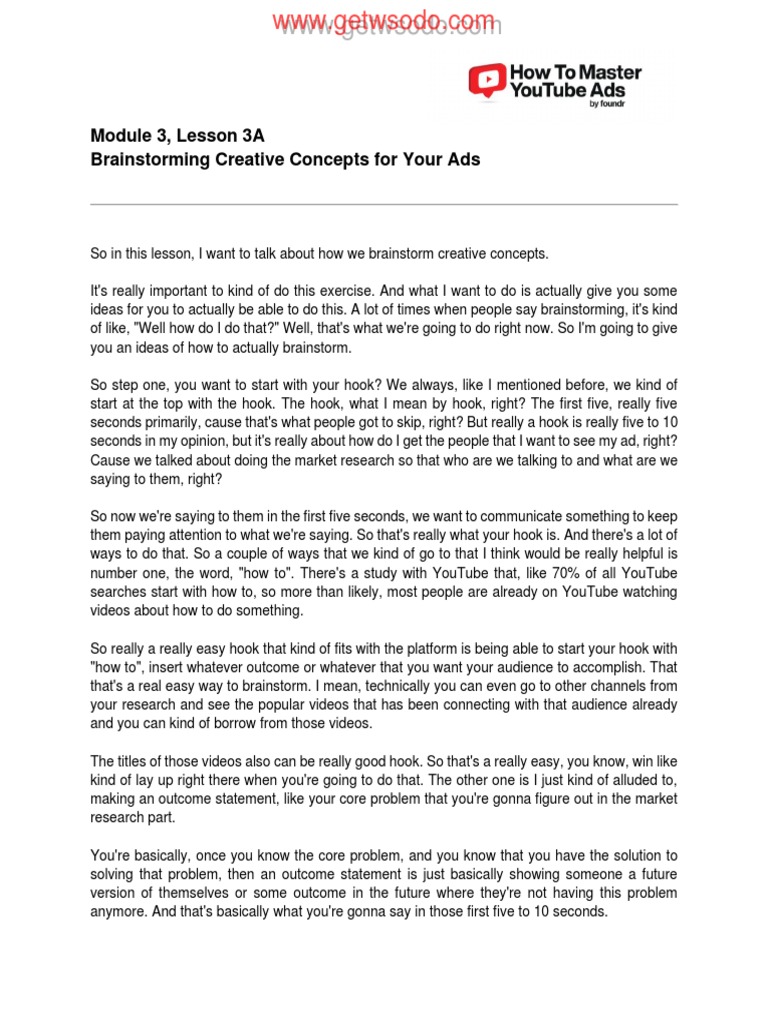 www.getwsodo.com

How To Master YouTube Ads by foundr

Module 3, Lesson 3A
Brainstorming Creative Concepts for Your Ads

So in this lesson, I want to talk about how we brainstorm creative concepts.

It's really important to kind of do this exercise. And what I want to do is actually give you some ideas for you to actually be able to do this. A lot of times when people say brainstorming, it's kind of like, "Well how do I do that?" Well, that's what we're going to do right now. So I'm going to give you an ideas of how to actually brainstorm.

So step one, you want to start with your hook? We always, like I mentioned before, we kind of start at the top with the hook. The hook, what I mean by hook, right? The first five, really five seconds primarily, cause that's what people got to skip, right? But really a hook is really five to 10 seconds in my opinion, but it's really about how do I get the people that I want to see my ad, right? Cause we talked about doing the market research so that who are we talking to and what are we saying to them, right?

So now we're saying to them in the first five seconds, we want to communicate something to keep them paying attention to what we're saying. So that's really what your hook is. And there's a lot of ways to do that. So a couple of ways that we kind of go to that I think would be really helpful is number one, the word, "how to". There's a study with YouTube that, like 70% of all YouTube searches start with how to, so more than likely, most people are already on YouTube watching videos about how to do something.

So really a really easy hook that kind of fits with the platform is being able to start your hook with "how to", insert whatever outcome or whatever that you want your audience to accomplish. That that's a real easy way to brainstorm. I mean, technically you can even go to other channels from your research and see the popular videos that has been connecting with that audience already and you can kind of borrow from those videos.

The titles of those videos also can be really good hook. So that's a really easy, you know, win like kind of lay up right there when you're going to do that. The other one is I just kind of alluded to, making an outcome statement, like your core problem that you're gonna figure out in the market research part.

You're basically, once you know the core problem, and you know that you have the solution to solving that problem, then an outcome statement is just basically showing someone a future version of themselves or some outcome in the future where they're not having this problem anymore. And that's basically what you're gonna say in those first five to 10 seconds.